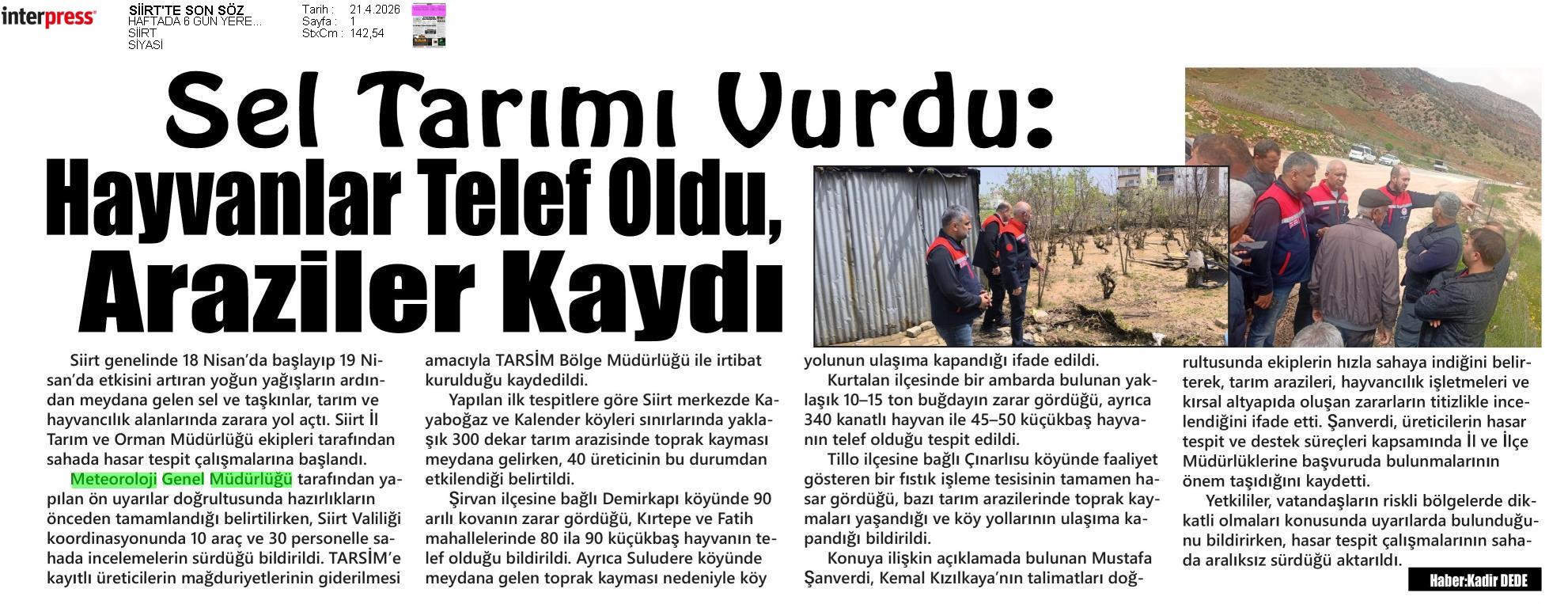 interpress

SİİRT'TE SON SÖZ
HAFTADA 6 GÜN YERE...
SİİRT
SİYASİ

Tarih : 21.4.2026
Sayfa : 1
StxCm : 142,54

Sel Tarımı Vurdu:

Hayvanlar Telef Oldu, Araziler Kaydı

Siirt genelinde 18 Nisan'da başlayıp 19 Nisan'da etkisini artıran yoğun yağışların ardından meydana gelen sel ve taşkınlar, tarım ve hayvancılık alanlarında zarara yol açtı. Siirt İl Tarım ve Orman Müdürlüğü ekipleri tarafından sahada hasar tespit çalışmalarına başlandı.

Meteoroloji Genel Müdürlüğü tarafından yapılan ön uyarılar doğrultusunda hazırlıkların önceden tamamlandığı belirtilirken, Siirt Valiliği koordinasyonunda 10 araç ve 30 personelle sahada incelemelerin sürdüğü bildirildi. TARSİM'e kayıtlı üreticilerin mağduriyetlerinin giderilmesi amacıyla TARSİM Bölge Müdürlüğü ile irtibat kurulduğu kaydedildi.

Yapılan ilk tespitlere göre Siirt merkezde Kayaboğaz ve Kalender köyleri sınırlarında yaklaşık 300 dekar tarım arazisinde toprak kayması meydana gelirken, 40 üreticinin bu durumdan etkilendiği belirtildi.

Şirvan ilçesine bağlı Demirkapı köyünde 90 arılı kovanın zarar gördüğü, Kırtepe ve Fatih mahallelerinde 80 ila 90 küçükbaş hayvanın telef olduğu bildirildi. Ayrıca Suludere köyünde meydana gelen toprak kayması nedeniyle köy yolunun ulaşıma kapandığı ifade edildi.

Kurtalan ilçesinde bir ambarda bulunan yaklaşık 10–15 ton buğdayın zarar gördüğü, ayrıca 340 kanatlı hayvan ile 45–50 küçükbaş hayvanın telef olduğu tespit edildi.

Tillo ilçesine bağlı Çınarlısu köyünde faaliyet gösteren bir fıstık işleme tesisinin tamamen hasar gördüğü, bazı tarım arazilerinde toprak kaymaları yaşandığı ve köy yollarının ulaşıma kapandığı bildirildi.

Konuya ilişkin açıklamada bulunan Mustafa Şanverdi, Kemal Kızılkaya'nın talimatları doğrultusunda ekiplerin hızla sahaya indiğini belirterek, tarım arazileri, hayvancılık işletmeleri ve kırsal altyapıda oluşan zararların titizlikle incelendiğini ifade etti. Şanverdi, üreticilerin hasar tespit ve destek süreçleri kapsamında İl ve İlçe Müdürlüklerine başvuruda bulunmalarının önem taşıdığını kaydetti.

Yetkililer, vatandaşların riskli bölgelerde dikkatli olmaları konusunda uyarılarda bulunduğunu bildirirken, hasar tespit çalışmalarının sahada aralıksız sürdüğü aktarıldı.

Haber:Kadir DEDE